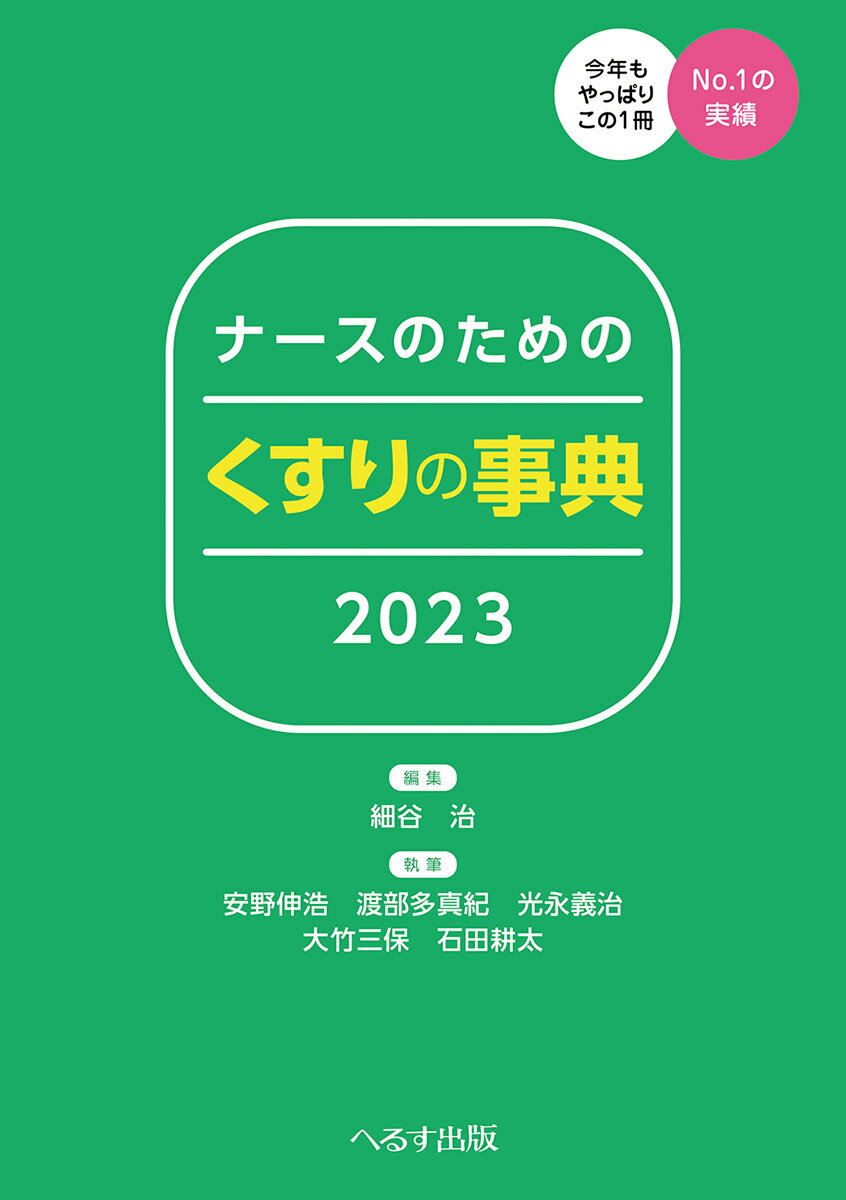 今年も
やっぱり
この1冊

No.1の
実績

ナースのための

くすりの事典

2023

編集
細谷　治

執筆
安野伸浩　渡部多真紀　光永義治
大竹三保　石田耕太

へるす出版